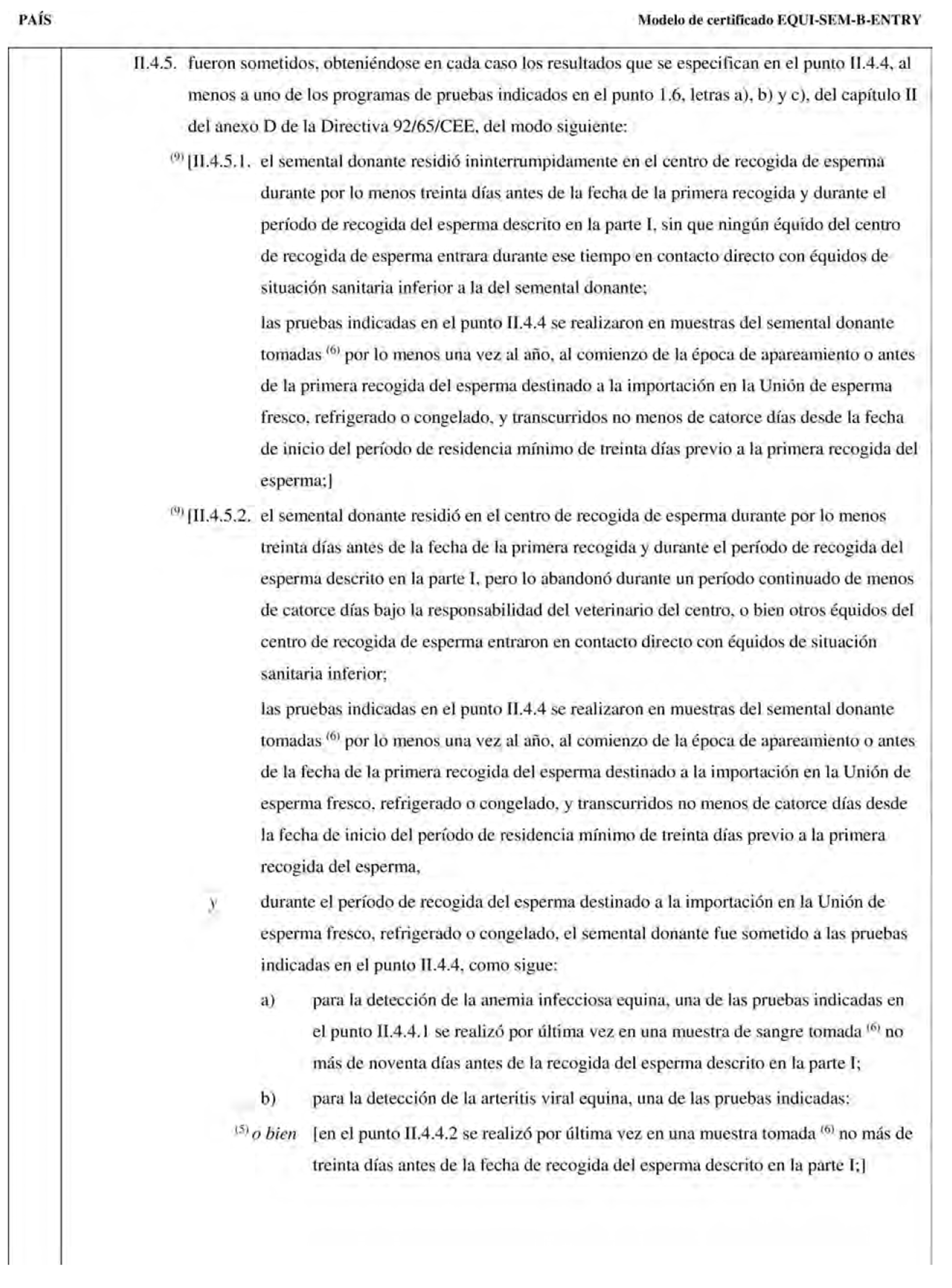 PAÍS

Modelo de certificado EQUI-SEM-B-ENTRY

II.4.5. fueron sometidos, obteniéndose en cada caso los resultados que se especifican en el punto II.4.4, al menos a uno de los programas de pruebas indicados en el punto 1.6, letras a), b) y c), del capítulo II del anexo D de la Directiva 92/65/CEE, del modo siguiente:

$^{(9)}$ [II.4.5.1. el semental donante residió ininterrumpidamente en el centro de recogida de esperma durante por lo menos treinta días antes de la fecha de la primera recogida y durante el período de recogida del esperma descrito en la parte I, sin que ningún équido del centro de recogida de esperma entrara durante ese tiempo en contacto directo con équidos de situación sanitaria inferior a la del semental donante;

las pruebas indicadas en el punto II.4.4 se realizaron en muestras del semental donante tomadas $^{(6)}$ por lo menos una vez al año, al comienzo de la época de apareamiento o antes de la primera recogida del esperma destinado a la importación en la Unión de esperma fresco, refrigerado o congelado, y transcurridos no menos de catorce días desde la fecha de inicio del período de residencia mínimo de treinta días previo a la primera recogida del esperma;]

$^{(9)}$ [II.4.5.2. el semental donante residió en el centro de recogida de esperma durante por lo menos treinta días antes de la fecha de la primera recogida y durante el período de recogida del esperma descrito en la parte I, pero lo abandonó durante un período continuado de menos de catorce días bajo la responsabilidad del veterinario del centro, o bien otros équidos del centro de recogida de esperma entraron en contacto directo con équidos de situación sanitaria inferior;

las pruebas indicadas en el punto II.4.4 se realizaron en muestras del semental donante tomadas $^{(6)}$ por lo menos una vez al año, al comienzo de la época de apareamiento o antes de la fecha de la primera recogida del esperma destinado a la importación en la Unión de esperma fresco, refrigerado o congelado, y transcurridos no menos de catorce días desde la fecha de inicio del período de residencia mínimo de treinta días previo a la primera recogida del esperma,

y durante el período de recogida del esperma destinado a la importación en la Unión de esperma fresco, refrigerado o congelado, el semental donante fue sometido a las pruebas indicadas en el punto II.4.4, como sigue:

a) para la detección de la anemia infecciosa equina, una de las pruebas indicadas en el punto II.4.4.1 se realizó por última vez en una muestra de sangre tomada $^{(6)}$ no más de noventa días antes de la recogida del esperma descrito en la parte I;

b) para la detección de la arteritis viral equina, una de las pruebas indicadas:

$^{(5)}$ o bien [en el punto II.4.4.2 se realizó por última vez en una muestra tomada $^{(6)}$ no más de treinta días antes de la fecha de recogida del esperma descrito en la parte I;]